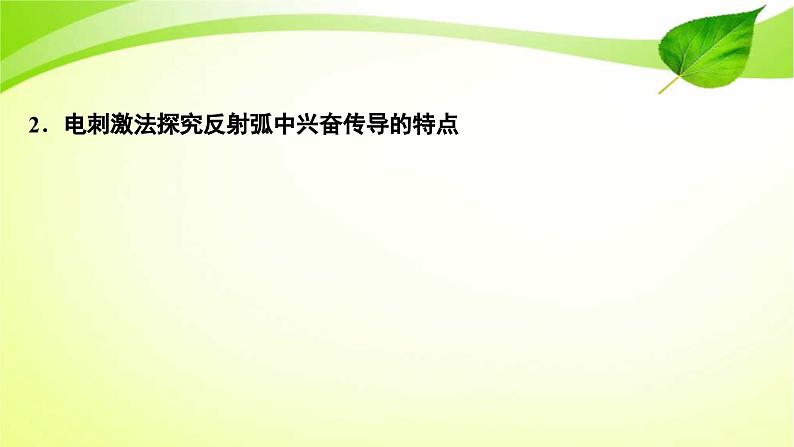 2．电刺激法探究反射弧中兴奋传导的特点